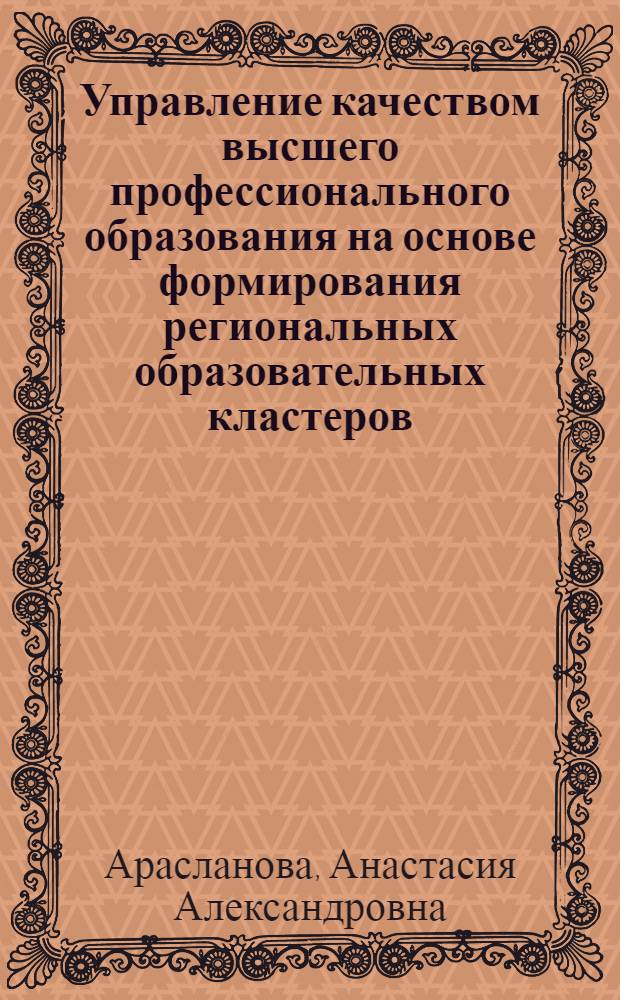 Управление качеством высшего профессионального образования на основе формирования региональных образовательных кластеров

Арасланова, Анастасия Александровна